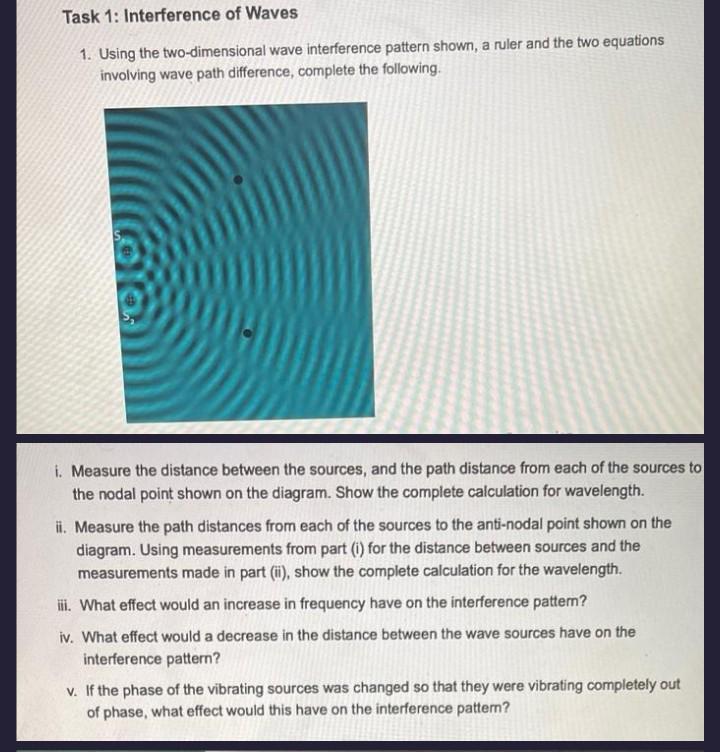 Task 1: Interference of Waves

1. Using the two-dimensional wave interference pattern shown, a ruler and the two equations involving wave path difference, complete the following.

$S_1$

$S_2$

i. Measure the distance between the sources, and the path distance from each of the sources to the nodal point shown on the diagram. Show the complete calculation for wavelength.

ii. Measure the path distances from each of the sources to the anti-nodal point shown on the diagram. Using measurements from part (i) for the distance between sources and the measurements made in part (ii), show the complete calculation for the wavelength.

iii. What effect would an increase in frequency have on the interference pattern?

iv. What effect would a decrease in the distance between the wave sources have on the interference pattern?

v. If the phase of the vibrating sources was changed so that they were vibrating completely out of phase, what effect would this have on the interference pattern?